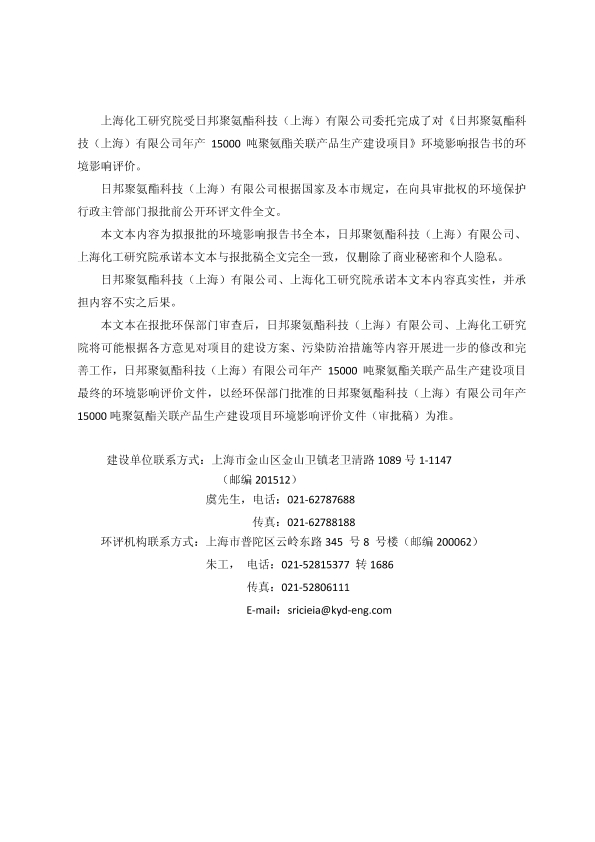 上海化工研究院受日邦聚氨酯科技（上海）有限公司委托完成了对《日邦聚氨酯科技（上海）有限公司年产 15000 吨聚氨酯关联产品生产建设项目》环境影响报告书的环境影响评价。

日邦聚氨酯科技（上海）有限公司根据国家及本市规定，在向具审批权的环境保护行政主管部门报批前公开环评文件全文。

本文本内容为拟报批的环境影响报告书全本，日邦聚氨酯科技（上海）有限公司、上海化工研究院承诺本文本与报批稿全文完全一致，仅删除了商业秘密和个人隐私。

日邦聚氨酯科技（上海）有限公司、上海化工研究院承诺本文本内容真实性，并承担内容不实之后果。

本文本在报批环保部门审查后，日邦聚氨酯科技（上海）有限公司、上海化工研究院将可能根据各方意见对项目的建设方案、污染防治措施等内容开展进一步的修改和完善工作，日邦聚氨酯科技（上海）有限公司年产 15000 吨聚氨酯关联产品生产建设项目最终的环境影响评价文件，以经环保部门批准的日邦聚氨酯科技（上海）有限公司年产 15000 吨聚氨酯关联产品生产建设项目环境影响评价文件（审批稿）为准。

建设单位联系方式：上海市金山区金山卫镇老卫清路 1089 号 1-1147
（邮编 201512）
虞先生，电话：021-62787688
传真：021-62788188
环评机构联系方式：上海市普陀区云岭东路 345 号 8 号楼（邮编 200062）
朱工， 电话：021-52815377 转 1686
传真：021-52806111
E-mail：sricieia@kyd-eng.com